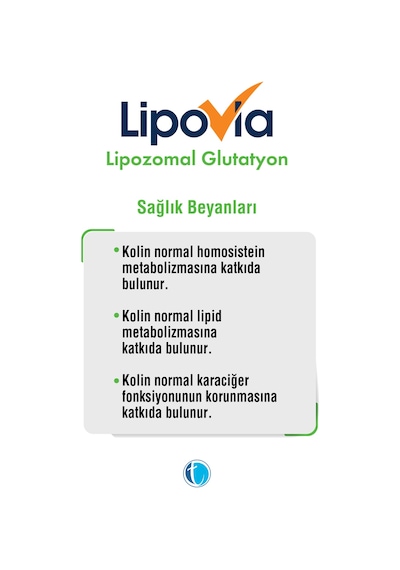 Lipovia
Lipozomal Glutatyon

Sağlık Beyanları

• Kolin normal homosistein metabolizmasına katkıda bulunur.

• Kolin normal lipid metabolizmasına katkıda bulunur.

• Kolin normal karaciğer fonksiyonunun korunmasına katkıda bulunur.